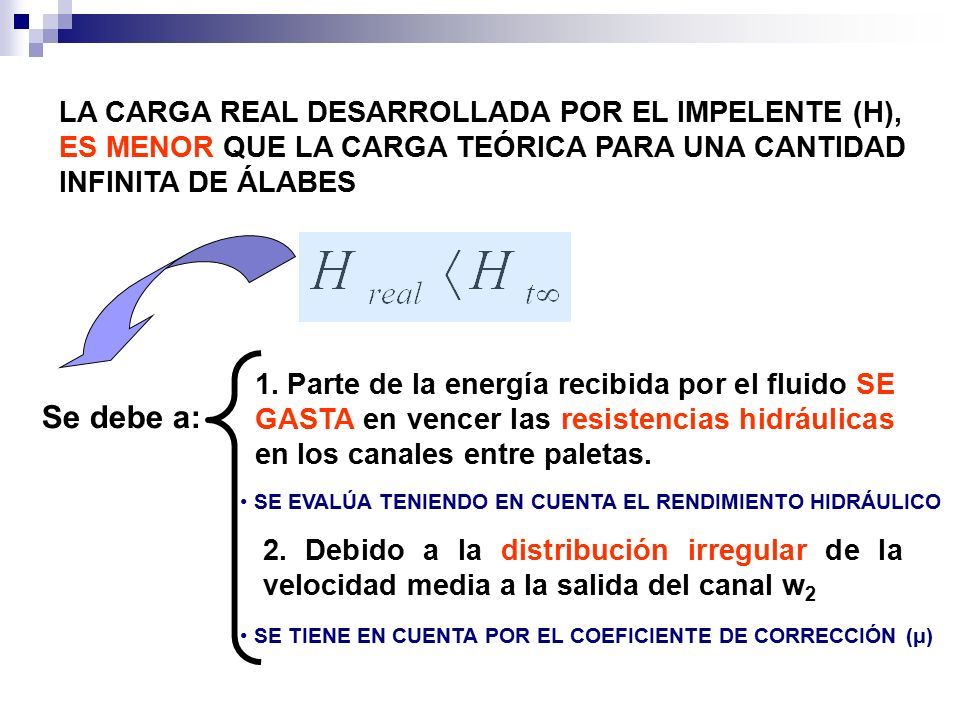 LA CARGA REAL DESARROLLADA POR EL IMPELENTE (H), ES MENOR QUE LA CARGA TEÓRICA PARA UNA CANTIDAD INFINITA DE ÁLABES

$H_{real} \langle H_{t\infty}$

Se debe a:

1. Parte de la energía recibida por el fluido SE GASTA en vencer las resistencias hidráulicas en los canales entre paletas.

• SE EVALÚA TENIENDO EN CUENTA EL RENDIMIENTO HIDRÁULICO

2. Debido a la distribución irregular de la velocidad media a la salida del canal $w_2$

• SE TIENE EN CUENTA POR EL COEFICIENTE DE CORRECCIÓN (μ)